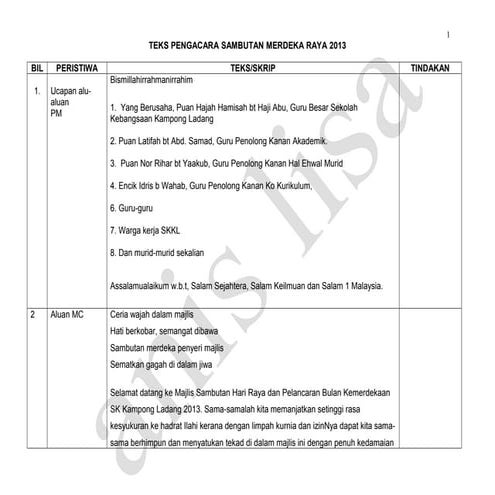 1

TEKS PENGACARA SAMBUTAN MERDEKA RAYA 2013

| BIL | PERISTIWA | TEKS/SKRIP | TINDAKAN |
|---|---|---|---|
| 1. | Ucapan alu-aluan PM | Bismillahirrahmanirrahim<br><br>1. Yang Berusaha, Puan Hajah Hamisah bt Haji Abu, Guru Besar Sekolah Kebangsaan Kampong Ladang<br><br>2. Puan Latifah bt Abd. Samad, Guru Penolong Kanan Akademik.<br><br>3. Puan Nor Rihar bt Yaakub, Guru Penolong Kanan Hal Ehwal Murid<br><br>4. Encik Idris b Wahab, Guru Penolong Kanan Ko Kurikulum,<br><br>6. Guru-guru<br><br>7. Warga kerja SKKL<br><br>8. Dan murid-murid sekalian<br><br>Assalamualaikum w.b.t, Salam Sejahtera, Salam Keilmuan dan Salam 1 Malaysia. | |
| 2 | Aluan MC | Ceria wajah dalam majlis<br>Hati berkobar, semangat dibawa<br>Sambutan merdeka penyeri majlis<br>Sematkan gagah di dalam jiwa<br><br>Selamat datang ke Majlis Sambutan Hari Raya dan Pelancaran Bulan Kemerdekaan SK Kampong Ladang 2013. Sama-samalah kita memanjatkan setinggi rasa kesyukuran ke hadrat Ilahi kerana dengan limpah kurnia dan izinNya dapat kita sama-sama berhimpun dan menyatukan tekad di dalam majlis ini dengan penuh kedamaian | |

anis lisa